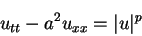 $u_{tt} - a^2 u_{xx} = |u|^p$